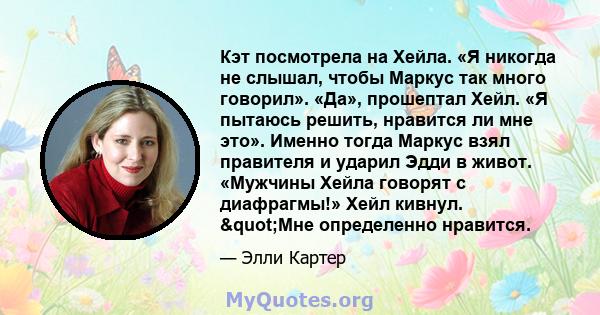 Кэт посмотрела на Хейла. «Я никогда не слышал, чтобы Маркус так много говорил». «Да», прошептал Хейл. «Я пытаюсь решить, нравится ли мне это». Именно тогда Маркус взял правителя и ударил Эдди в живот. «Мужчины Хейла говорят с диафрагмы!» Хейл кивнул. &quot;Мне определенно нравится.

— Элли Картер

MyQuotes.org